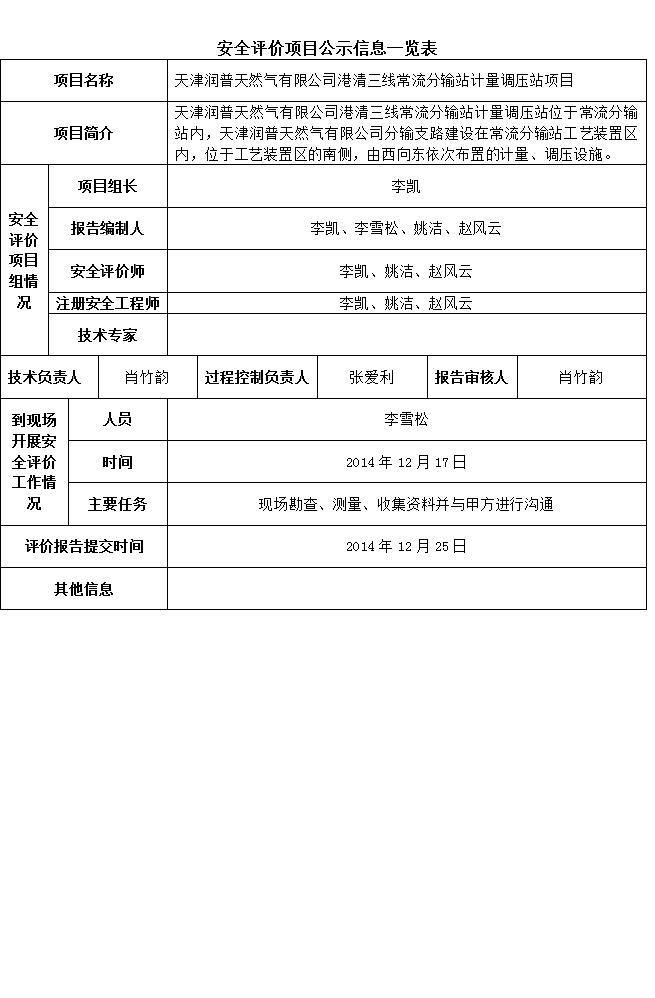 安全评价项目公示信息一览表

| 项目名称 | | 天津润普天然气有限公司港清三线常流分输站计量调压站项目 | | | |
|---|---|---|---|---|---|
| 项目简介 | | 天津润普天然气有限公司港清三线常流分输站计量调压站位于常流分输站内，天津润普天然气有限公司分输支路建设在常流分输站工艺装置区内，位于工艺装置区的南侧，由西向东依次布置的计量、调压设施。 | | | |
| 安全评价项目组情况 | 项目组长 | 李凯 | | | |
| | 报告编制人 | 李凯、李雪松、姚洁、赵风云 | | | |
| | 安全评价师 | 李凯、姚洁、赵风云 | | | |
| | 注册安全工程师 | 李凯、姚洁、赵风云 | | | |
| | 技术专家 | | | | |
| 技术负责人 | 肖竹韵 | 过程控制负责人 | 张爱利 | 报告审核人 | 肖竹韵 |
| 到现场开展安全评价工作情况 | 人员 | 李雪松 | | | |
| | 时间 | 2014 年 12 月 17 日 | | | |
| | 主要任务 | 现场勘查、测量、收集资料并与甲方进行沟通 | | | |
| 评价报告提交时间 | | 2014 年 12 月 25 日 | | | |
| 其他信息 | | | | | |